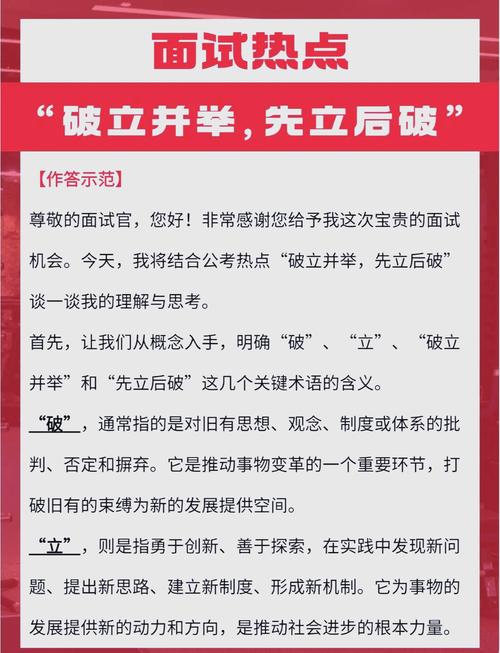 面试热点

“破立并举，先立后破”

【作答示范】

尊敬的面试官，您好！非常感谢您给予我这次宝贵的面试机会。今天，我将结合公考热点“破立并举，先立后破”谈一谈我的理解与思考。

首先，让我们从概念入手，明确“破”、“立”、“破立并举”和“先立后破”这几个关键术语的含义。

“破”，通常指的是对旧有思想、观念、制度或体系的批判、否定和摒弃。它是推动事物变革的一个重要环节，打破旧有的束缚为新的发展提供空间。

“立”，则是指勇于创新、善于探索，在实践中发现新问题、提出新思路、建立新制度、形成新机制。它为事物的发展提供新的动力和方向，是推动社会进步的根本力量。